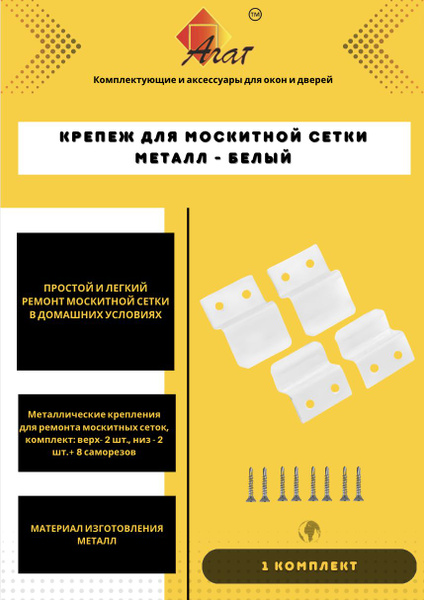 TM
Агат
Комплектующие и аксессуары для окон и дверей

КРЕПЕЖ ДЛЯ МОСКИТНОЙ СЕТКИ
МЕТАЛЛ - БЕЛЫЙ

ПРОСТОЙ И ЛЕГКИЙ РЕМОНТ МОСКИТНОЙ СЕТКИ В ДОМАШНИХ УСЛОВИЯХ

Металлические крепления для ремонта москитных сеток, комплект: верх- 2 шт., низ - 2 шт.+ 8 саморезов

МАТЕРИАЛ ИЗГОТОВЛЕНИЯ МЕТАЛЛ

1 КОМПЛЕКТ